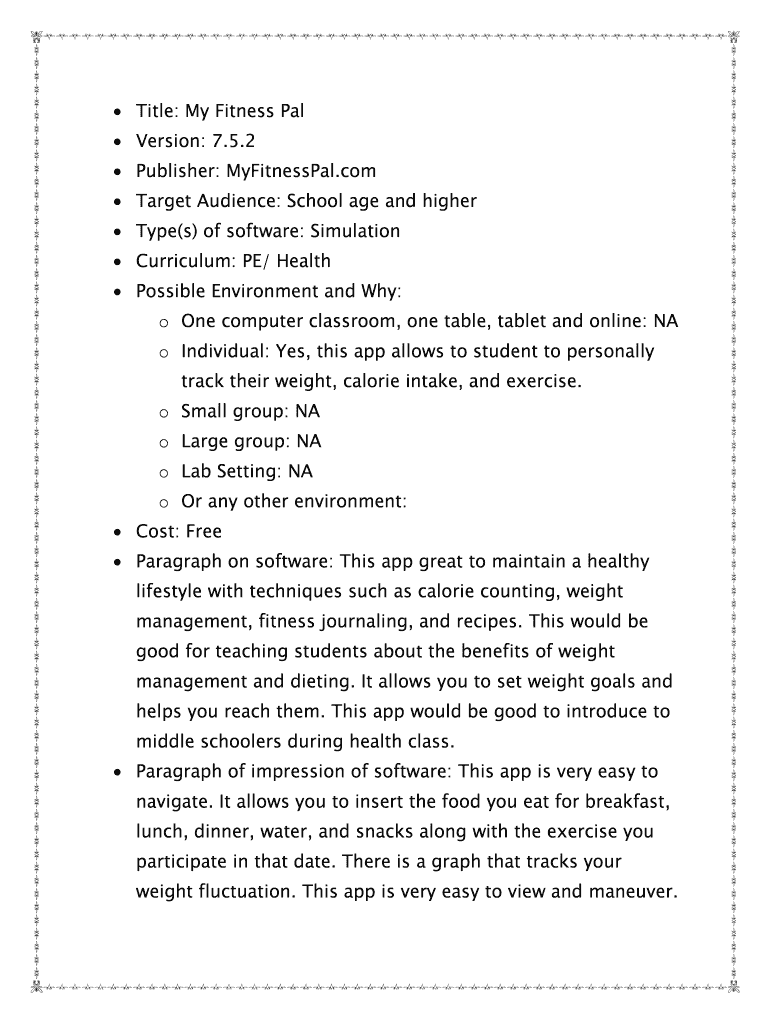 • Title: My Fitness Pal
• Version: 7.5.2
• Publisher: MyFitnessPal.com
• Target Audience: School age and higher
• Type(s) of software: Simulation
• Curriculum: PE/ Health
• Possible Environment and Why:
  o One computer classroom, one table, tablet and online: NA
  o Individual: Yes, this app allows to student to personally track their weight, calorie intake, and exercise.
  o Small group: NA
  o Large group: NA
  o Lab Setting: NA
  o Or any other environment:
• Cost: Free
• Paragraph on software: This app great to maintain a healthy lifestyle with techniques such as calorie counting, weight management, fitness journaling, and recipes. This would be good for teaching students about the benefits of weight management and dieting. It allows you to set weight goals and helps you reach them. This app would be good to introduce to middle schoolers during health class.
• Paragraph of impression of software: This app is very easy to navigate. It allows you to insert the food you eat for breakfast, lunch, dinner, water, and snacks along with the exercise you participate in that date. There is a graph that tracks your weight fluctuation. This app is very easy to view and maneuver.